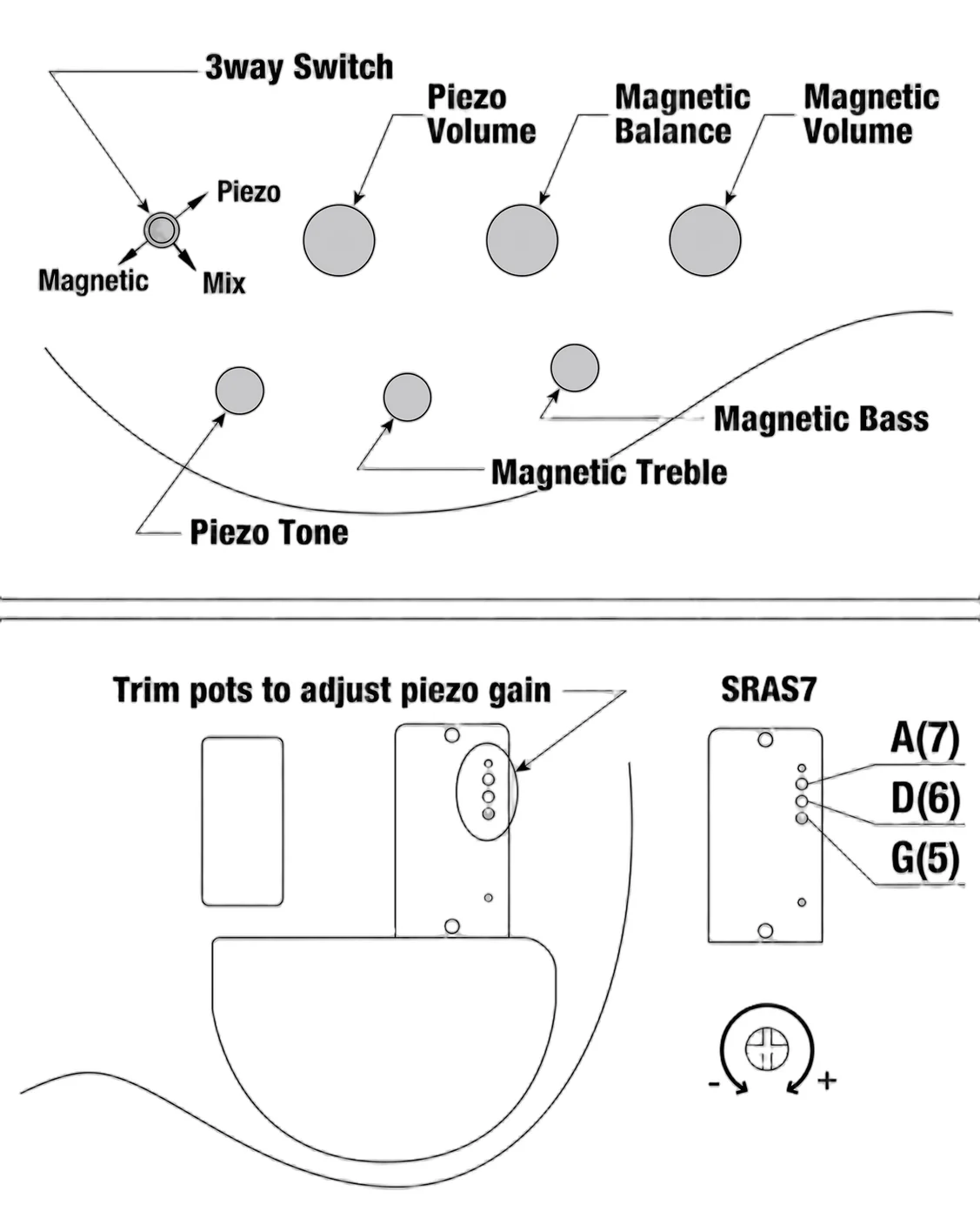 3way Switch

Piezo Volume

Magnetic Balance

Magnetic Volume

Piezo

Magnetic

Mix

Magnetic Bass

Magnetic Treble

Piezo Tone

Trim pots to adjust piezo gain

SRAS7

A(7)

D(6)

G(5)

-

+